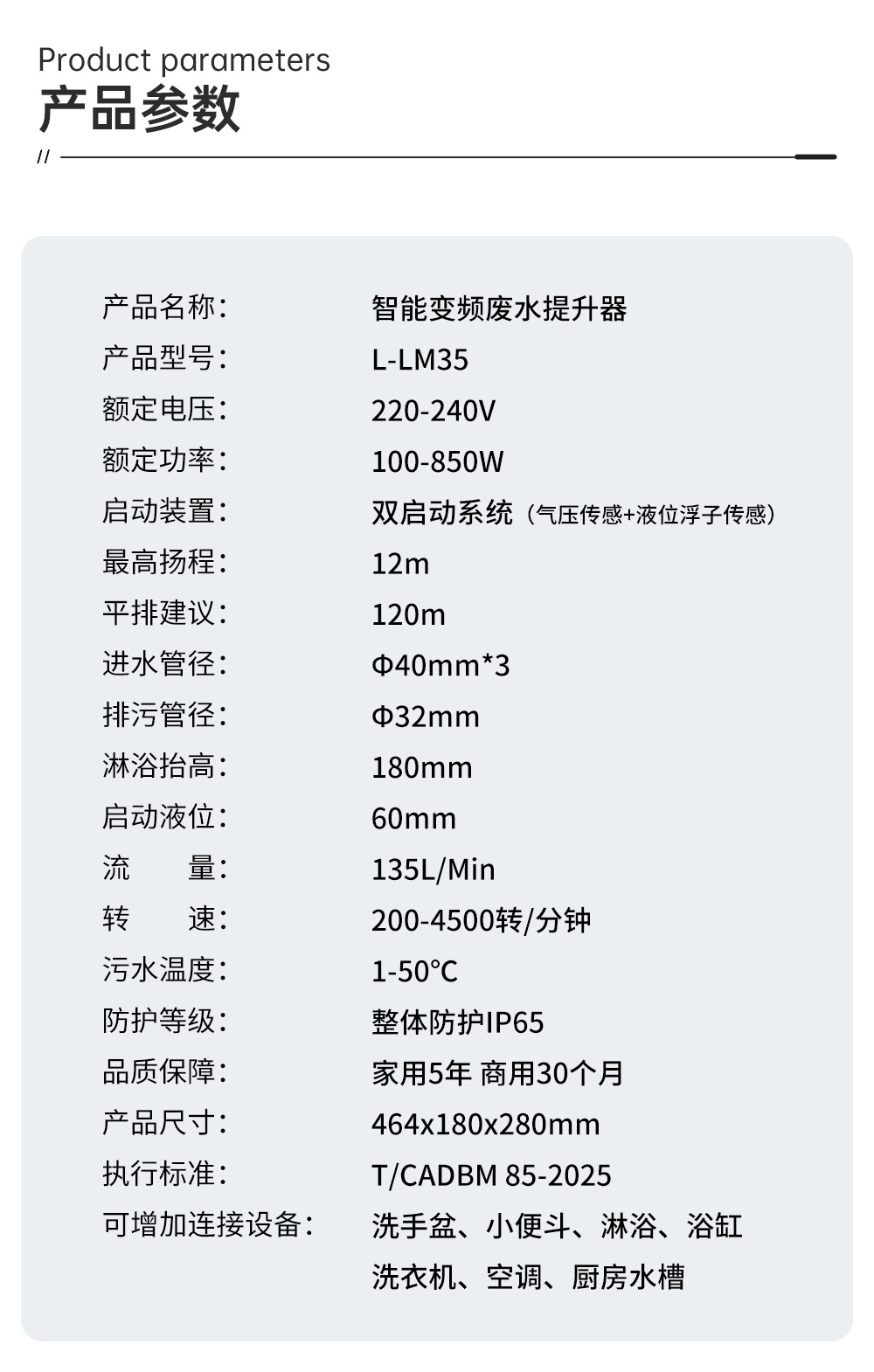 Product parameters
产品参数
//

产品名称: 智能变频废水提升器
产品型号: L-LM35
额定电压: 220-240V
额定功率: 100-850W
启动装置: 双启动系统(气压传感+液位浮子传感)
最高扬程: 12m
平排建议: 120m
进水管径: Φ40mm*3
排污管径: Φ32mm
淋浴抬高: 180mm
启动液位: 60mm
流 量: 135L/Min
转 速: 200-4500转/分钟
污水温度: 1-50℃
防护等级: 整体防护IP65
品质保障: 家用5年 商用30个月
产品尺寸: 464x180x280mm
执行标准: T/CADBM 85-2025
可增加连接设备: 洗手盆、小便斗、淋浴、浴缸
洗衣机、空调、厨房水槽